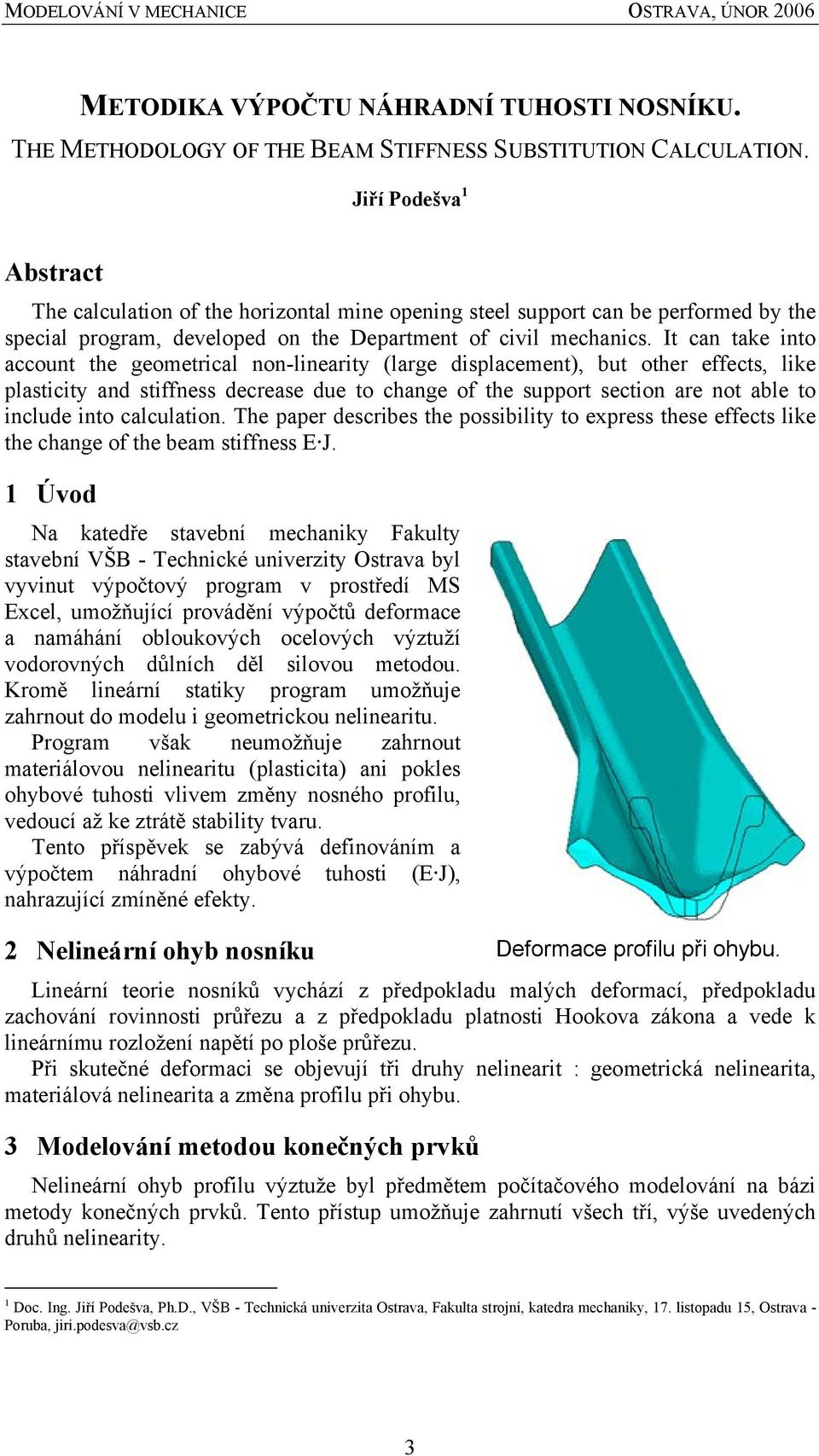 MODELOVÁNÍ V MECHANICE OSTRAVA, ÚNOR 2006

METODIKA VÝPOČTU NÁHRADNÍ TUHOSTI NOSNÍKU.
THE METHODOLOGY OF THE BEAM STIFFNESS SUBSTITUTION CALCULATION.

Jiří Podešva$^1$

Abstract

The calculation of the horizontal mine opening steel support can be performed by the special program, developed on the Department of civil mechanics. It can take into account the geometrical non-linearity (large displacement), but other effects, like plasticity and stiffness decrease due to change of the support section are not able to include into calculation. The paper describes the possibility to express these effects like the change of the beam stiffness E·J.

1 Úvod

Na katedře stavební mechaniky Fakulty stavební VŠB - Technické univerzity Ostrava byl vyvinut výpočtový program v prostředí MS Excel, umožňující provádění výpočtů deformace a namáhání obloukových ocelových výztuží vodorovných důlních děl silovou metodou. Kromě lineární statiky program umožňuje zahrnout do modelu i geometrickou nelinearitu.

Program však neumožňuje zahrnout materiálovou nelinearitu (plasticita) ani pokles ohybové tuhosti vlivem změny nosného profilu, vedoucí až ke ztrátě stability tvaru.

Tento příspěvek se zabývá definováním a výpočtem náhradní ohybové tuhosti (E·J), nahrazující zmíněné efekty.

Deformace profilu při ohybu.

2 Nelineární ohyb nosníku

Lineární teorie nosníků vychází z předpokladu malých deformací, předpokladu zachování rovinnosti průřezu a z předpokladu platnosti Hookova zákona a vede k lineárnímu rozložení napětí po ploše průřezu.

Při skutečné deformaci se objevují tři druhy nelinearit : geometrická nelinearita, materiálová nelinearita a změna profilu při ohybu.

3 Modelování metodou konečných prvků

Nelineární ohyb profilu výztuže byl předmětem počítačového modelování na bázi metody konečných prvků. Tento přístup umožňuje zahrnutí všech tří, výše uvedených druhů nelinearity.

$^1$ Doc. Ing. Jiří Podešva, Ph.D., VŠB - Technická univerzita Ostrava, Fakulta strojní, katedra mechaniky, 17. listopadu 15, Ostrava - Poruba, jiri.podesva@vsb.cz

3